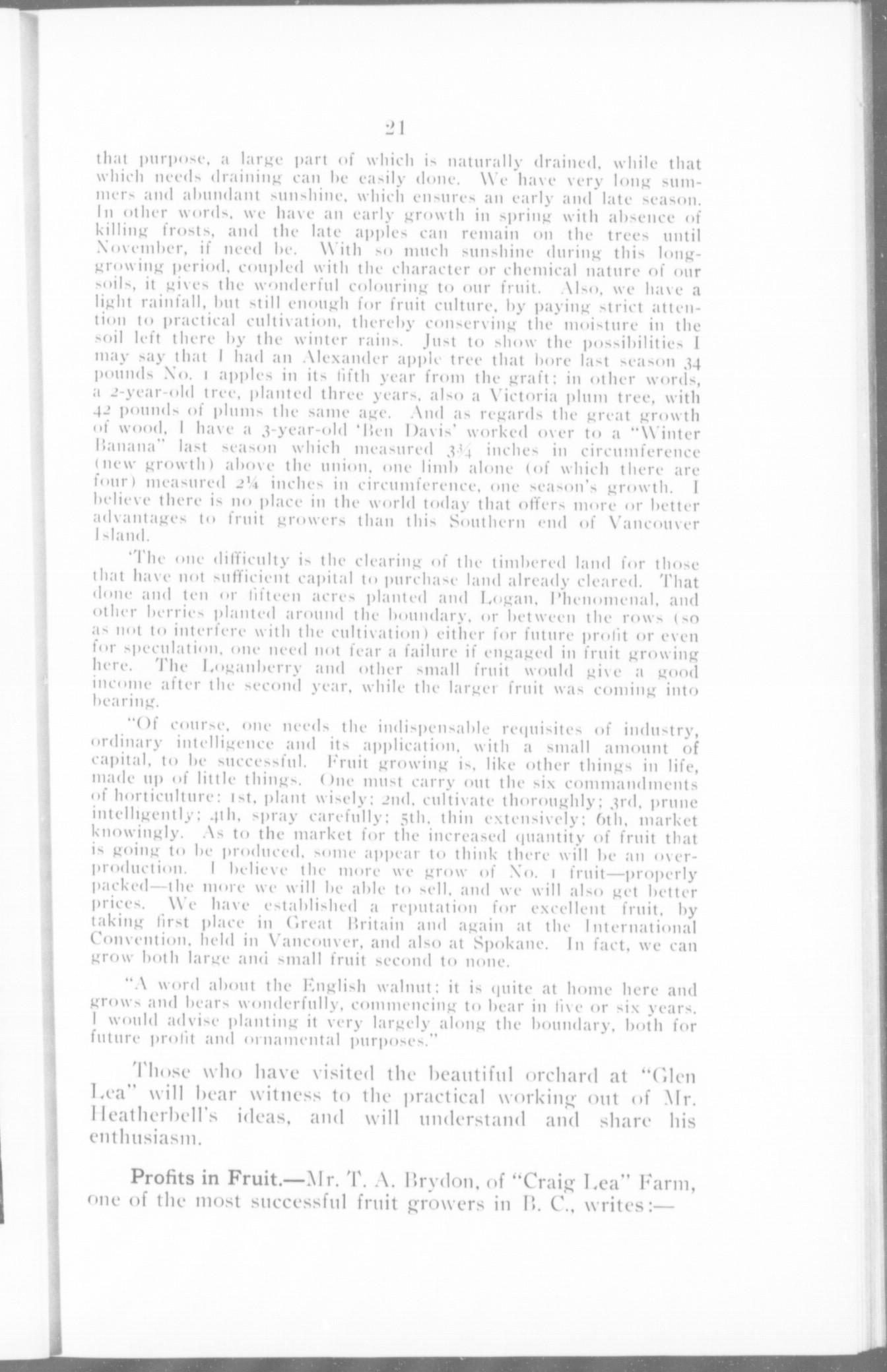 21

that purpose, a large part of which is naturally drained, while that which needs draining can be easily done. We have very long summers and abundant sunshine, which ensures an early and late season. In other words, we have an early growth in spring with absence of killing frosts, and the late apples can remain on the trees until November, if need be. With so much sunshine during this long-growing period, coupled with the character or chemical nature of our soils, it gives the wonderful colouring to our fruit. Also, we have a light rainfall, but still enough for fruit culture, by paying strict attention to practical cultivation, thereby conserving the moisture in the soil left there by the winter rains. Just to show the possibilities I may say that I had an Alexander apple tree that bore last season 34 pounds No. 1 apples in its fifth year from the graft; in other words, a 2-year-old tree, planted three years, also a Victoria plum tree, with 42 pounds of plums the same age. And as regards the great growth of wood, I have a 3-year-old 'Ben Davis' worked over to a "Winter Banana" last season which measured 3¾ inches in circumference (new growth) above the union, one limb alone (of which there are four) measured 2¼ inches in circumference, one season's growth. I believe there is no place in the world today that offers more or better advantages to fruit growers than this Southern end of Vancouver Island.

'The one difficulty is the clearing of the timbered land for those that have not sufficient capital to purchase land already cleared. That done and ten or fifteen acres planted and Logan, Phenomenal, and other berries planted around the boundary, or between the rows (so as not to interfere with the cultivation) either for future profit or even for speculation, one need not fear a failure if engaged in fruit growing here. The Loganberry and other small fruit would give a good income after the second year, while the larger fruit was coming into bearing.

"Of course, one needs the indispensable requisites of industry, ordinary intelligence and its application, with a small amount of capital, to be successful. Fruit growing is, like other things in life, made up of little things. One must carry out the six commandments of horticulture: 1st, plant wisely; 2nd, cultivate thoroughly; 3rd, prune intelligently; 4th, spray carefully; 5th, thin extensively; 6th, market knowingly. As to the market for the increased quantity of fruit that is going to be produced, some appear to think there will be an over-production. I believe the more we grow of No. 1 fruit—properly packed—the more we will be able to sell, and we will also get better prices. We have established a reputation for excellent fruit, by taking first place in Great Britain and again at the International Convention, held in Vancouver, and also at Spokane. In fact, we can grow both large and small fruit second to none.

"A word about the English walnut; it is quite at home here and grows and bears wonderfully, commencing to bear in five or six years. I would advise planting it very largely along the boundary, both for future profit and ornamental purposes."

Those who have visited the beautiful orchard at "Glen Lea" will bear witness to the practical working out of Mr. Heatherbell's ideas, and will understand and share his enthusiasm.

Profits in Fruit.—Mr. T. A. Brydon, of "Craig Lea" Farm, one of the most successful fruit growers in B. C., writes:—